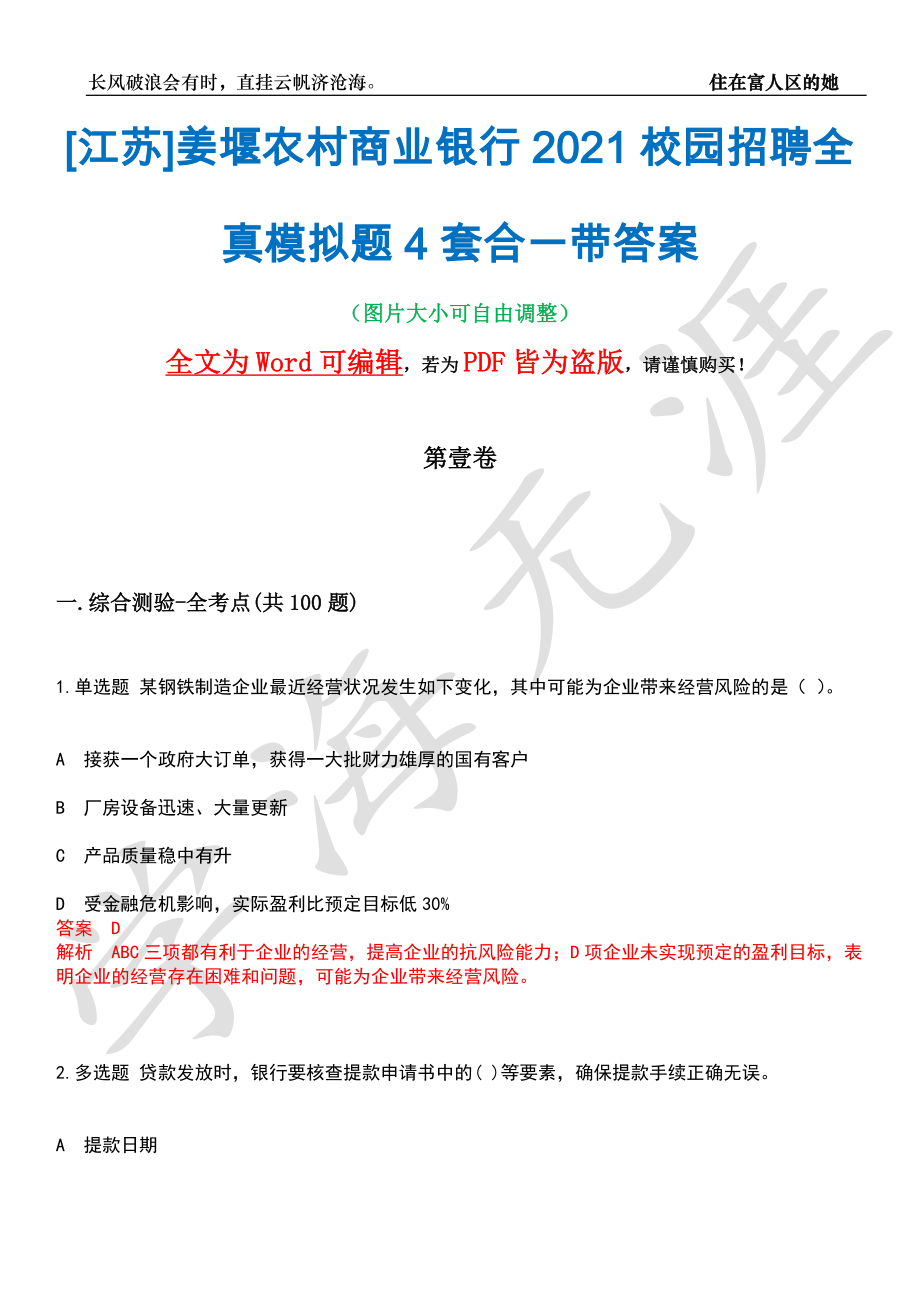 长风破浪会有时，直挂云帆济沧海。

住在富人区的她

[江苏]姜堰农村商业银行2021校园招聘全真模拟题4套合一带答案

（图片大小可自由调整）

全文为Word可编辑，若为PDF皆为盗版，请谨慎购买！

第壹卷

一.综合测验-全考点(共100题)

1.单选题 某钢铁制造企业最近经营状况发生如下变化，其中可能为企业带来经营风险的是（ ）。

A 接获一个政府大订单，获得一大批财力雄厚的国有客户

B 厂房设备迅速、大量更新

C 产品质量稳中有升

D 受金融危机影响，实际盈利比预定目标低30%

答案 D

解析 ABC三项都有利于企业的经营，提高企业的抗风险能力；D项企业未实现预定的盈利目标，表明企业的经营存在困难和问题，可能为企业带来经营风险。

2.多选题 贷款发放时，银行要核查提款申请书中的( )等要素，确保提款手续正确无误。

A 提款日期

学海无涯